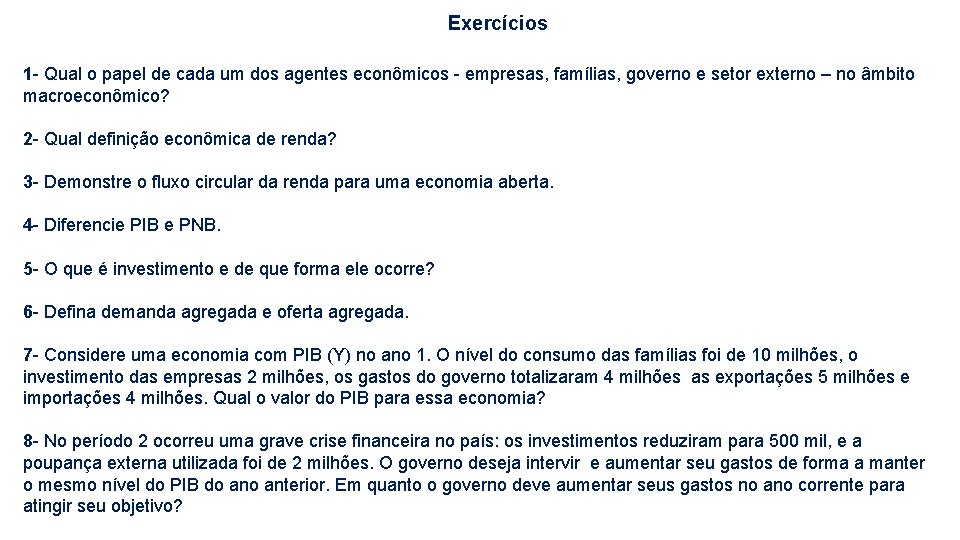 Exercícios

1- Qual o papel de cada um dos agentes econômicos - empresas, famílias, governo e setor externo – no âmbito macroeconômico?

2- Qual definição econômica de renda?

3- Demonstre o fluxo circular da renda para uma economia aberta.

4- Diferencie PIB e PNB.

5- O que é investimento e de que forma ele ocorre?

6- Defina demanda agregada e oferta agregada.

7- Considere uma economia com PIB (Y) no ano 1. O nível do consumo das famílias foi de 10 milhões, o investimento das empresas 2 milhões, os gastos do governo totalizaram 4 milhões as exportações 5 milhões e importações 4 milhões. Qual o valor do PIB para essa economia?

8- No período 2 ocorreu uma grave crise financeira no país: os investimentos reduziram para 500 mil, e a poupança externa utilizada foi de 2 milhões. O governo deseja intervir e aumentar seu gastos de forma a manter o mesmo nível do PIB do ano anterior. Em quanto o governo deve aumentar seus gastos no ano corrente para atingir seu objetivo?